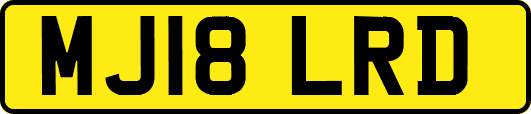 MJ18 LRD